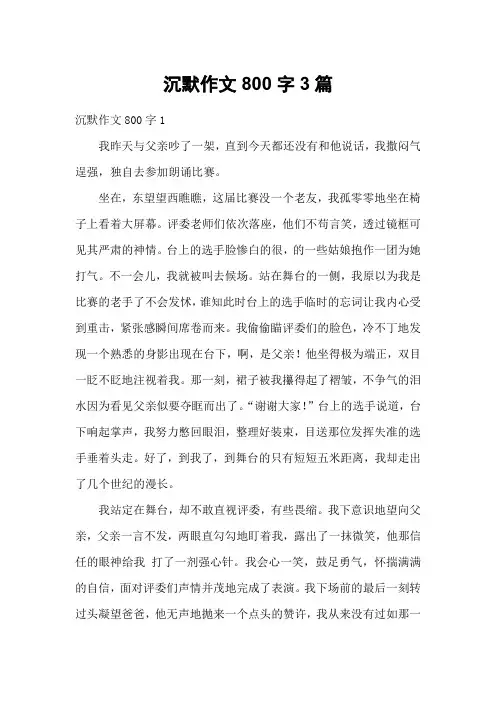 沉默作文 800 字 3 篇

沉默作文 800 字 1

我昨天与父亲吵了一架，直到今天都还没有和他说话，我撒闷气逞强，独自去参加朗诵比赛。

坐在，东望望西瞧瞧，这届比赛没一个老友，我孤零零地坐在椅子上看着大屏幕。评委老师们依次落座，他们不苟言笑，透过镜框可见其严肃的神情。台上的选手脸惨白的很，的一些姑娘抱作一团为她打气。不一会儿，我就被叫去候场。站在舞台的一侧，我原以为我是比赛的老手了不会发怵，谁知此时台上的选手临时的忘词让我内心受到重击，紧张感瞬间席卷而来。我偷偷瞄评委们的脸色，冷不丁地发现一个熟悉的身影出现在台下，啊，是父亲！他坐得极为端正，双目一眨不眨地注视着我。那一刻，裙子被我攥得起了褶皱，不争气的泪水因为看见父亲似要夺眶而出了。“谢谢大家！”台上的选手说道，台下响起掌声，我努力憋回眼泪，整理好装束，目送那位发挥失准的选手垂着头走。好了，到我了，到舞台的只有短短五米距离，我却走出了几个世纪的漫长。

我站定在舞台，却不敢直视评委，有些畏缩。我下意识地望向父亲，父亲一言不发，两眼直勾勾地盯着我，露出了一抹微笑，他那信任的眼神给我 打了一剂强心针。我会心一笑，鼓足勇气，怀揣满满的自信，面对评委们声情并茂地完成了表演。我下场前的最后一刻转过头凝望爸爸，他无声地抛来一个点头的赞许，我从来没有过如那一